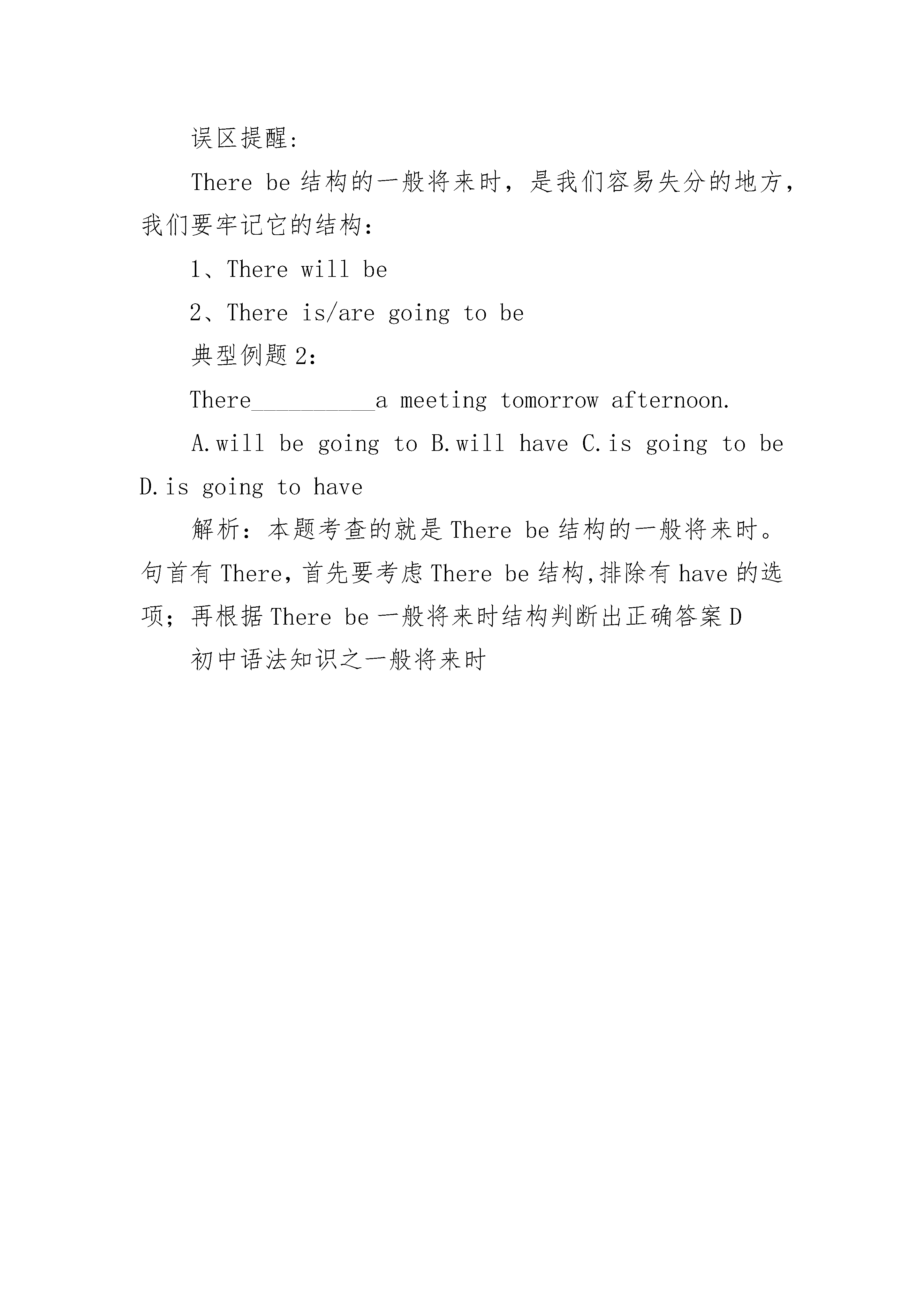 误区提醒:

There be 结构的一般将来时，是我们容易失分的地方，我们要牢记它的结构：

1、There will be

2、There is/are going to be

典型例题 2：

There__________a meeting tomorrow afternoon.

A.will be going to B.will have C.is going to be D.is going to have

解析：本题考查的就是 There be 结构的一般将来时。句首有 There，首先要考虑 There be 结构,排除有 have 的选项；再根据 There be 一般将来时结构判断出正确答案 D

初中语法知识之一般将来时